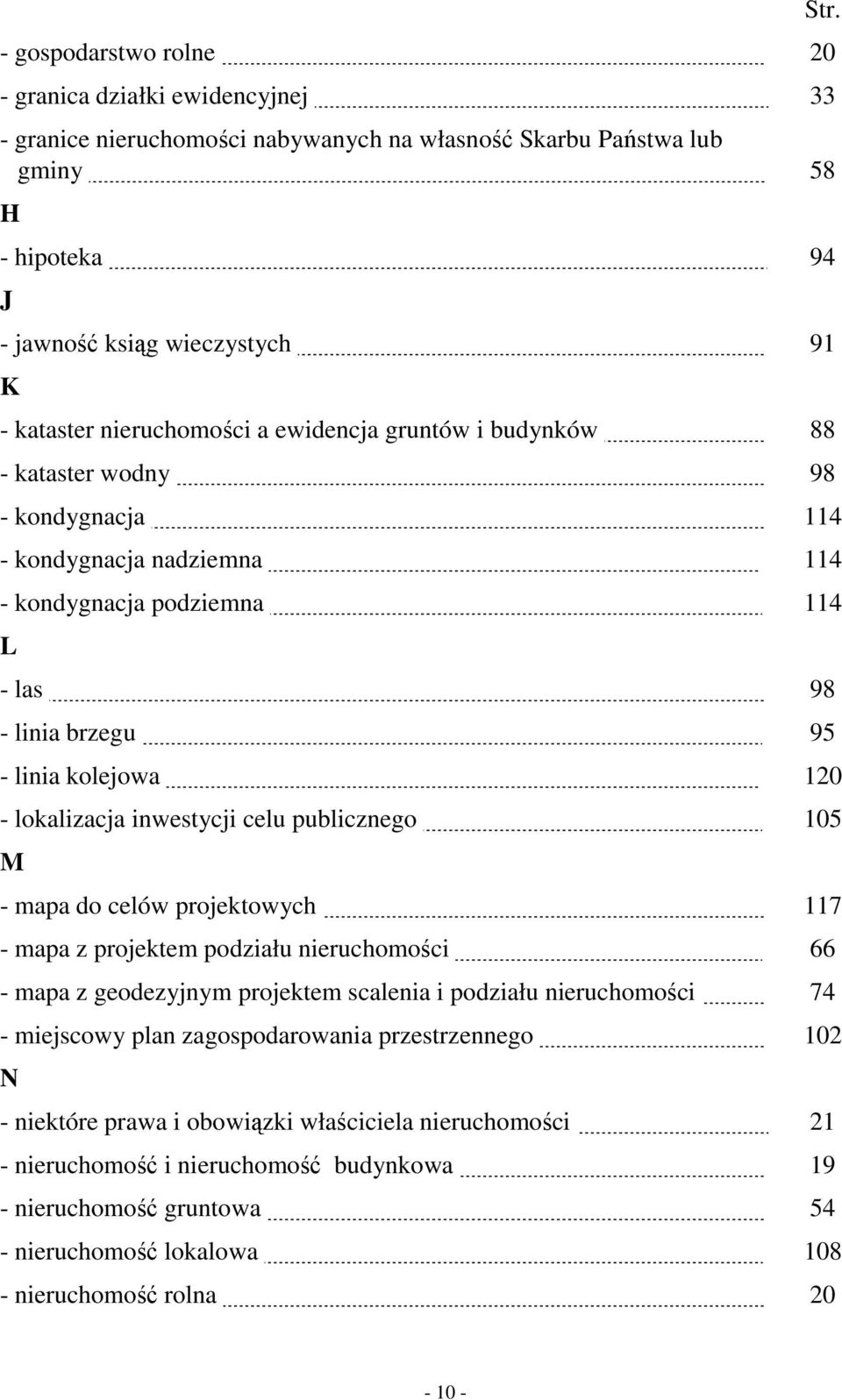 Str.

- gospodarstwo rolne 20
- granica działki ewidencyjnej 33
- granice nieruchomości nabywanych na własność Skarbu Państwa lub gminy 58

H
- hipoteka 94

J
- jawność ksiąg wieczystych 91

K
- kataster nieruchomości a ewidencja gruntów i budynków 88
- kataster wodny 98
- kondygnacja 114
- kondygnacja nadziemna 114
- kondygnacja podziemna 114

L
- las 98
- linia brzegu 95
- linia kolejowa 120
- lokalizacja inwestycji celu publicznego 105

M
- mapa do celów projektowych 117
- mapa z projektem podziału nieruchomości 66
- mapa z geodezyjnym projektem scalenia i podziału nieruchomości 74
- miejscowy plan zagospodarowania przestrzennego 102

N
- niektóre prawa i obowiązki właściciela nieruchomości 21
- nieruchomość i nieruchomość budynkowa 19
- nieruchomość gruntowa 54
- nieruchomość lokalowa 108
- nieruchomość rolna 20

- 10 -